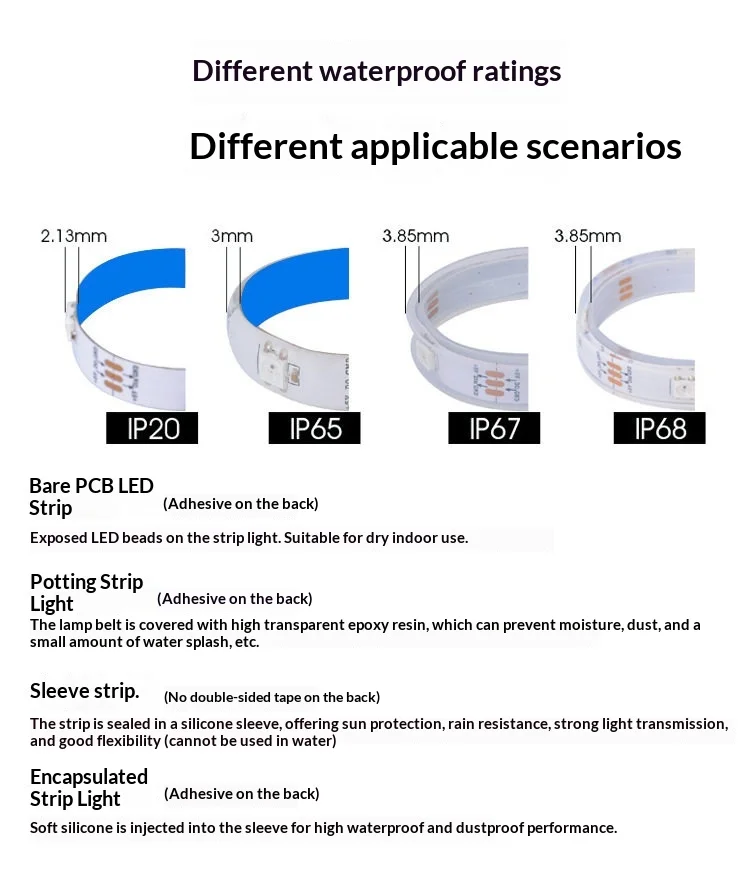 Different waterproof ratings

Different applicable scenarios

2.13mm

3mm

3.85mm

3.85mm

IP20

IP65

IP67

IP68

Bare PCB LED Strip (Adhesive on the back)

Exposed LED beads on the strip light. Suitable for dry indoor use.

Potting Strip Light (Adhesive on the back)

The lamp belt is covered with high transparent epoxy resin, which can prevent moisture, dust, and a small amount of water splash, etc.

Sleeve strip. (No double-sided tape on the back)

The strip is sealed in a silicone sleeve, offering sun protection, rain resistance, strong light transmission, and good flexibility (cannot be used in water)

Encapsulated Strip Light (Adhesive on the back)

Soft silicone is injected into the sleeve for high waterproof and dustproof performance.